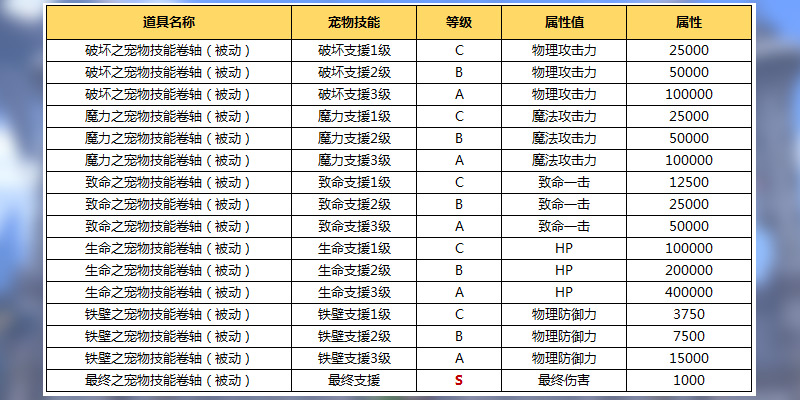 | 道具名称 | 宠物技能 | 等级 | 属性值 | 属性 |
|---|---|---|---|---|
| 破坏之宠物技能卷轴（被动） | 破坏支援1级 | C | 物理攻击力 | 25000 |
| 破坏之宠物技能卷轴（被动） | 破坏支援2级 | B | 物理攻击力 | 50000 |
| 破坏之宠物技能卷轴（被动） | 破坏支援3级 | A | 物理攻击力 | 100000 |
| 魔力之宠物技能卷轴（被动） | 魔力支援1级 | C | 魔法攻击力 | 25000 |
| 魔力之宠物技能卷轴（被动） | 魔力支援2级 | B | 魔法攻击力 | 50000 |
| 魔力之宠物技能卷轴（被动） | 魔力支援3级 | A | 魔法攻击力 | 100000 |
| 致命之宠物技能卷轴（被动） | 致命支援1级 | C | 致命一击 | 12500 |
| 致命之宠物技能卷轴（被动） | 致命支援2级 | B | 致命一击 | 25000 |
| 致命之宠物技能卷轴（被动） | 致命支援3级 | A | 致命一击 | 50000 |
| 生命之宠物技能卷轴（被动） | 生命支援1级 | C | HP | 100000 |
| 生命之宠物技能卷轴（被动） | 生命支援2级 | B | HP | 200000 |
| 生命之宠物技能卷轴（被动） | 生命支援3级 | A | HP | 400000 |
| 铁壁之宠物技能卷轴（被动） | 铁壁支援1级 | C | 物理防御力 | 3750 |
| 铁壁之宠物技能卷轴（被动） | 铁壁支援2级 | B | 物理防御力 | 7500 |
| 铁壁之宠物技能卷轴（被动） | 铁壁支援3级 | A | 物理防御力 | 15000 |
| 最终之宠物技能卷轴（被动） | 最终支援 | S | 最终伤害 | 1000 |